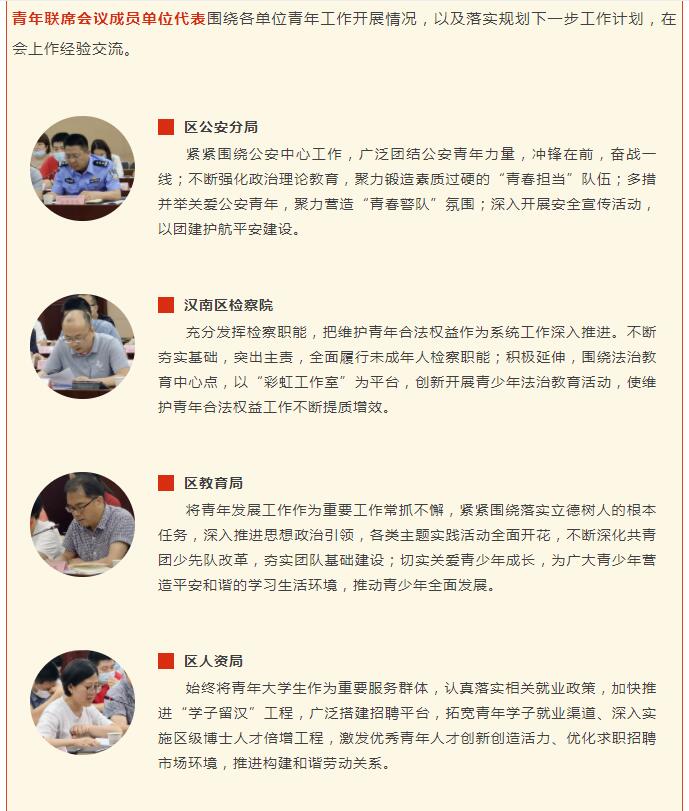 青年联席会议成员单位代表围绕各单位青年工作开展情况，以及落实规划下一步工作计划，在会上作经验交流。

区公安分局

紧紧围绕公安中心工作，广泛团结公安青年力量，冲锋在前，奋战一线；不断强化政治理论教育，聚力锻造素质过硬的“青春担当”队伍；多措并举关爱公安青年，聚力营造“青春警队”氛围；深入开展安全宣传活动，以团建护航平安建设。

汉南区检察院

充分发挥检察职能，把维护青年合法权益作为系统工作深入推进。不断夯实基础，突出主责，全面履行未成年人检察职能；积极延伸，围绕法治教育中心点，以“彩虹工作室”为平台，创新开展青少年法治教育活动，使维护青年合法权益工作不断提质增效。

区教育局

将青年发展工作作为重要工作常抓不懈，紧紧围绕落实立德树人的根本任务，深入推进思想政治引领，各类主题实践活动全面开花，不断深化共青团少先队改革，夯实团队基础建设；切实关爱青少年成长，为广大青少年营造平安和谐的学习生活环境，推动青少年全面发展。

区人资局

始终将青年大学生作为重要服务群体，认真落实相关就业政策，加快推进“学子留汉”工程，广泛搭建招聘平台，拓宽青年学子就业渠道、深入实施区级博士人才倍增工程，激发优秀青年人才创新创造活力、优化求职招聘市场环境，推进构建和谐劳动关系。